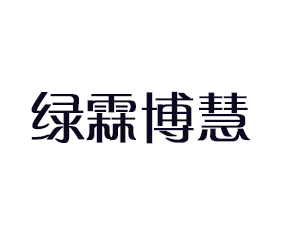 绿霖博慧